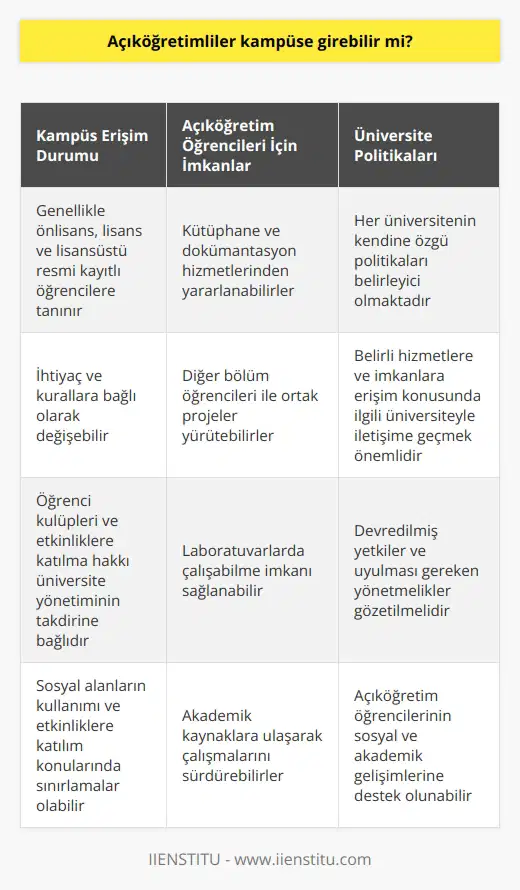 Açıköğretimliler kampüse girebilir mi?

| Kampüs Erişim Durumu | Açıköğretim Öğrencileri İçin İmkanlar | Üniversite Politikaları |
|---|---|---|
| Genellikle önlisans, lisans ve lisansüstü resmi kayıtlı öğrencilere tanınır | Kütüphane ve dokümantasyon hizmetlerinden yararlanabilirler | Her üniversitenin kendine özgü politikaları belirleyici olmaktadır |
| İhtiyaç ve kurallara bağlı olarak değişebilir | Diğer bölüm öğrencileri ile ortak projeler yürütebilirler | Belirli hizmetlere ve imkanlara erişim konusunda ilgili üniversiteyle iletişime geçmek önemlidir |
| Öğrenci kulüpleri ve etkinliklere katılma hakkı üniversite yönetiminin takdirine bağlıdır | Laboratuvarlarda çalışabilme imkanı sağlanabilir | Devredilmiş yetkiler ve uyulması gereken yönetmelikler gözetilmelidir |
| Sosyal alanların kullanımı ve etkinliklere katılım konularında sınırlamalar olabilir | Akademik kaynaklara ulaşarak çalışmalarını sürdürebilirler | Açıköğretim öğrencilerinin sosyal ve akademik gelişimlerine destek olunabilir |

IIENSTITU - www.iienstitu.com